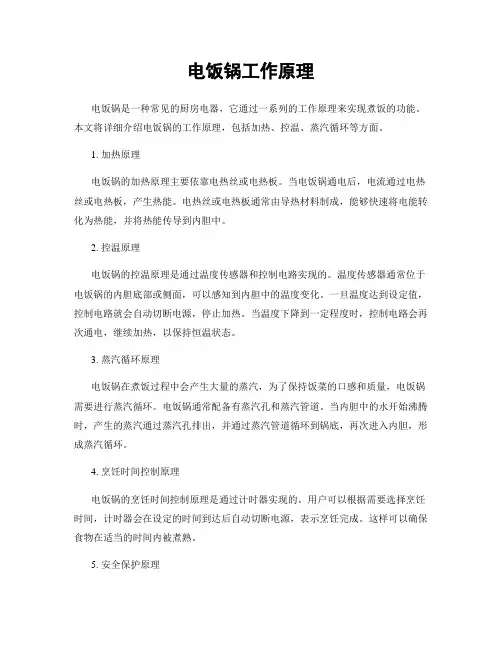 电饭锅工作原理

电饭锅是一种常见的厨房电器，它通过一系列的工作原理来实现煮饭的功能。本文将详细介绍电饭锅的工作原理，包括加热、控温、蒸汽循环等方面。

1. 加热原理

电饭锅的加热原理主要依靠电热丝或电热板。当电饭锅通电后，电流通过电热丝或电热板，产生热能。电热丝或电热板通常由导热材料制成，能够快速将电能转化为热能，并将热能传导到内胆中。

2. 控温原理

电饭锅的控温原理是通过温度传感器和控制电路实现的。温度传感器通常位于电饭锅的内胆底部或侧面，可以感知到内胆中的温度变化。一旦温度达到设定值，控制电路就会自动切断电源，停止加热。当温度下降到一定程度时，控制电路会再次通电，继续加热，以保持恒温状态。

3. 蒸汽循环原理

电饭锅在煮饭过程中会产生大量的蒸汽，为了保持饭菜的口感和质量，电饭锅需要进行蒸汽循环。电饭锅通常配备有蒸汽孔和蒸汽管道。当内胆中的水开始沸腾时，产生的蒸汽通过蒸汽孔排出，并通过蒸汽管道循环到锅底，再次进入内胆，形成蒸汽循环。

4. 烹饪时间控制原理

电饭锅的烹饪时间控制原理是通过计时器实现的。用户可以根据需要选择烹饪时间，计时器会在设定的时间到达后自动切断电源，表示烹饪完成。这样可以确保食物在适当的时间内被煮熟。

5. 安全保护原理